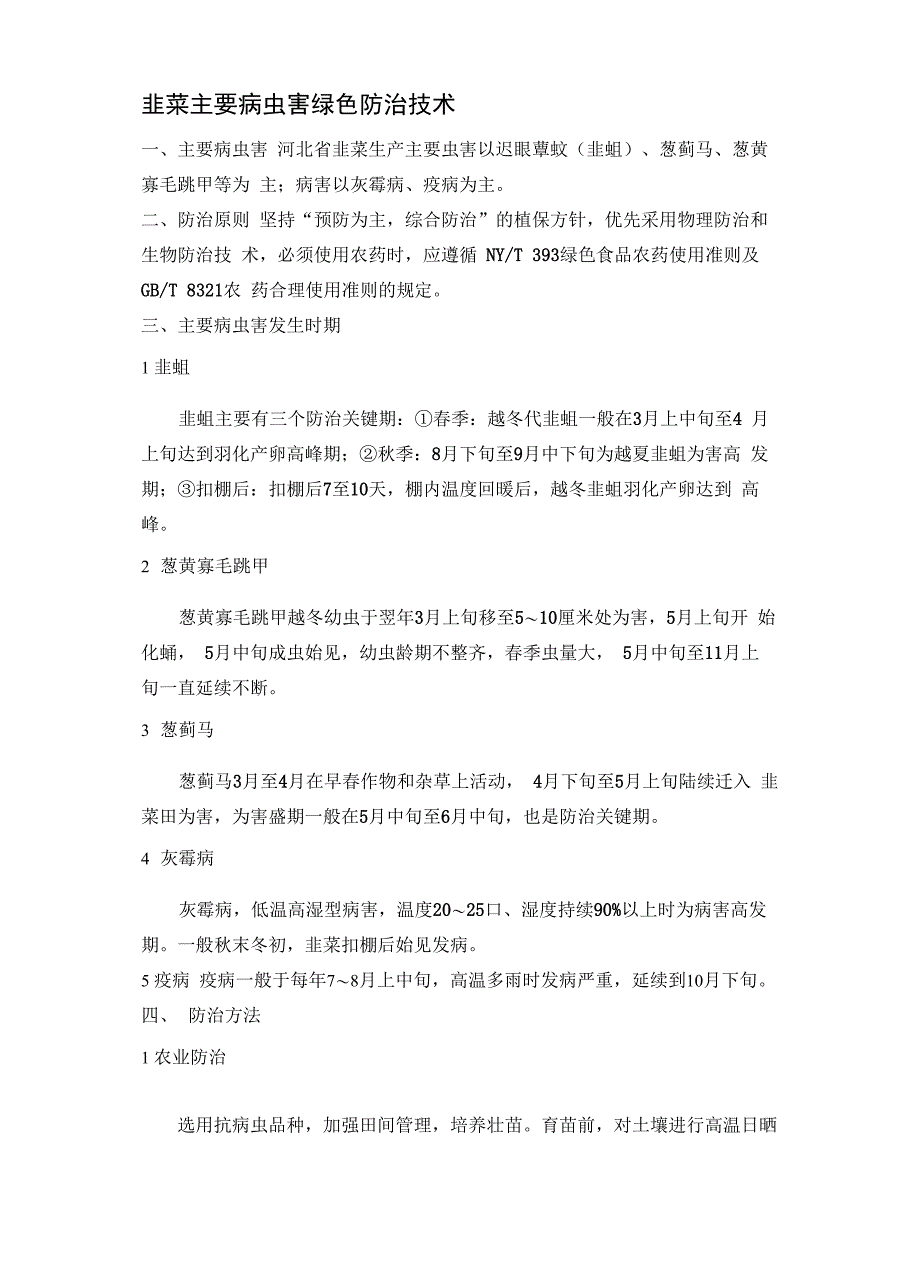 韭菜主要病虫害绿色防治技术

一、主要病虫害 河北省韭菜生产主要虫害以迟眼蕈蚊（韭蛆）、葱蓟马、葱黄寡毛跳甲等为 主；病害以灰霉病、疫病为主。

二、防治原则 坚持“预防为主，综合防治”的植保方针，优先采用物理防治和生物防治技 术，必须使用农药时，应遵循 NY/T 393绿色食品农药使用准则及GB/T 8321农 药合理使用准则的规定。

三、主要病虫害发生时期

1 韭蛆

韭蛆主要有三个防治关键期：①春季：越冬代韭蛆一般在3月上中旬至4 月上旬达到羽化产卵高峰期；②秋季：8月下旬至9月中下旬为越夏韭蛆为害高 发期；③扣棚后：扣棚后7至10天，棚内温度回暖后，越冬韭蛆羽化产卵达到 高峰。

2 葱黄寡毛跳甲

葱黄寡毛跳甲越冬幼虫于翌年3月上旬移至5～10厘米处为害，5月上旬开 始化蛹， 5月中旬成虫始见，幼虫龄期不整齐，春季虫量大， 5月中旬至11月上旬一直延续不断。

3 葱蓟马

葱蓟马3月至4月在早春作物和杂草上活动， 4月下旬至5月上旬陆续迁入 韭菜田为害，为害盛期一般在5月中旬至6月中旬，也是防治关键期。

4 灰霉病

灰霉病，低温高湿型病害，温度20～25口、湿度持续90%以上时为病害高发期。一般秋末冬初，韭菜扣棚后始见发病。

5 疫病 疫病一般于每年7～8月上中旬，高温多雨时发病严重，延续到10月下旬。

四、 防治方法

1 农业防治

选用抗病虫品种，加强田间管理，培养壮苗。育苗前，对土壤进行高温日晒